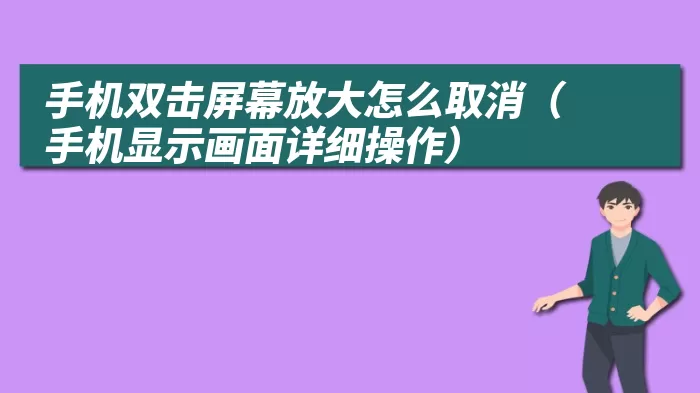 手机双击屏幕放大怎么取消（手机显示画面详细操作）